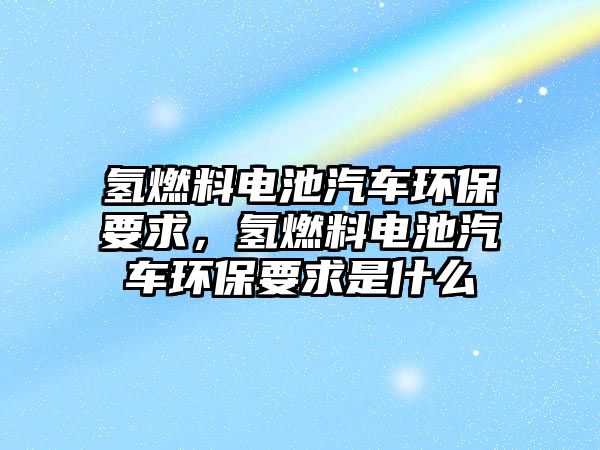 氢燃料电池汽车环保要求，氢燃料电池汽车环保要求是什么